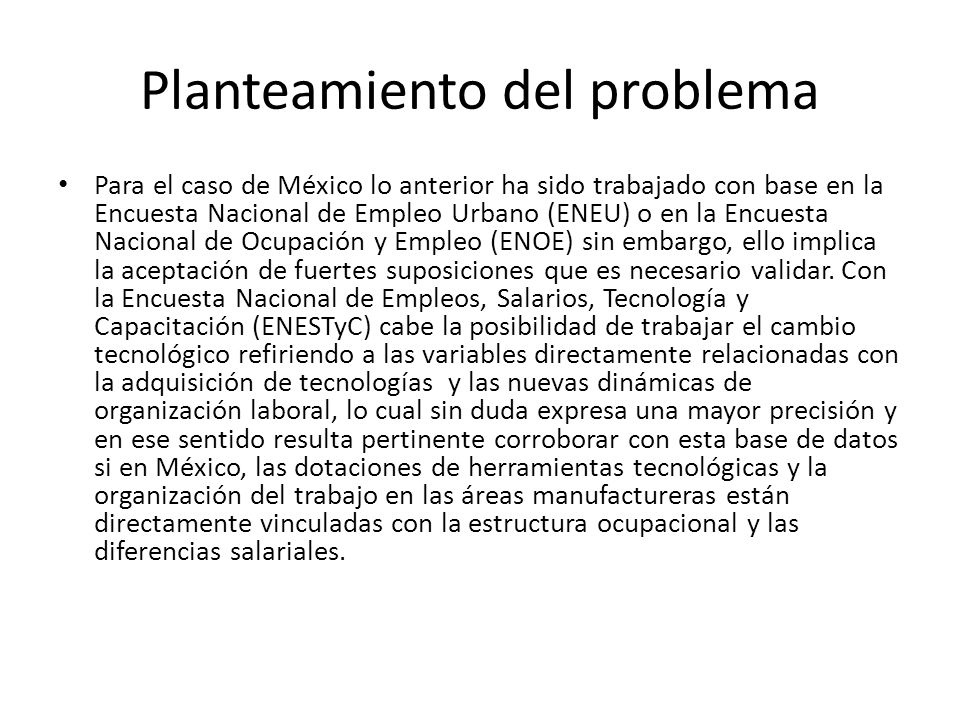 Planteamiento del problema

• Para el caso de México lo anterior ha sido trabajado con base en la Encuesta Nacional de Empleo Urbano (ENEU) o en la Encuesta Nacional de Ocupación y Empleo (ENOE) sin embargo, ello implica la aceptación de fuertes suposiciones que es necesario validar. Con la Encuesta Nacional de Empleos, Salarios, Tecnología y Capacitación (ENESTyC) cabe la posibilidad de trabajar el cambio tecnológico refiriendo a las variables directamente relacionadas con la adquisición de tecnologías y las nuevas dinámicas de organización laboral, lo cual sin duda expresa una mayor precisión y en ese sentido resulta pertinente corroborar con esta base de datos si en México, las dotaciones de herramientas tecnológicas y la organización del trabajo en las áreas manufactureras están directamente vinculadas con la estructura ocupacional y las diferencias salariales.